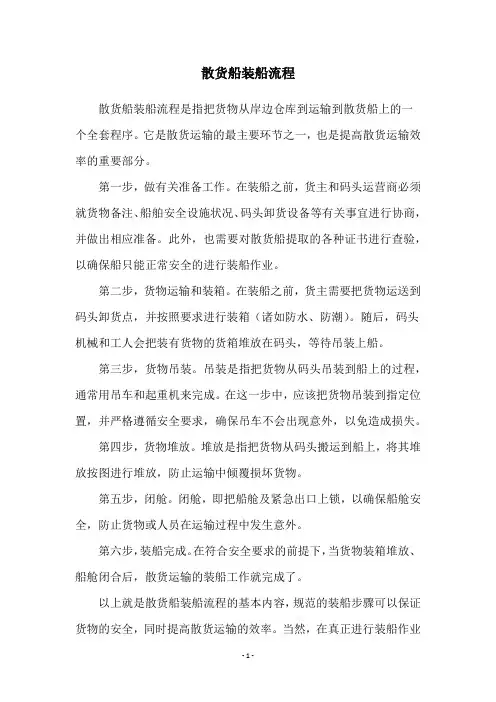 散货船装船流程

散货船装船流程是指把货物从岸边仓库到运输到散货船上的一个全套程序。它是散货运输的最主要环节之一，也是提高散货运输效率的重要部分。

第一步，做有关准备工作。在装船之前，货主和码头运营商必须就货物备注、船舶安全设施状况、码头卸货设备等有关事宜进行协商，并做出相应准备。此外，也需要对散货船提取的各种证书进行查验，以确保船只能正常安全的进行装船作业。

第二步，货物运输和装箱。在装船之前，货主需要把货物运送到码头卸货点，并按照要求进行装箱（诸如防水、防潮）。随后，码头机械和工人会把装有货物的货箱堆放在码头，等待吊装上船。

第三步，货物吊装。吊装是指把货物从码头吊装到船上的过程，通常用吊车和起重机来完成。在这一步中，应该把货物吊装到指定位置，并严格遵循安全要求，确保吊车不会出现意外，以免造成损失。

第四步，货物堆放。堆放是指把货物从码头搬运到船上，将其堆放按图进行堆放，防止运输中倾覆损坏货物。

第五步，闭舱。闭舱，即把船舱及紧急出口上锁，以确保船舱安全，防止货物或人员在运输过程中发生意外。

第六步，装船完成。在符合安全要求的前提下，当货物装箱堆放、船舱闭合后，散货运输的装船工作就完成了。

以上就是散货船装船流程的基本内容，规范的装船步骤可以保证货物的安全，同时提高散货运输的效率。当然，在真正进行装船作业

- 1 -